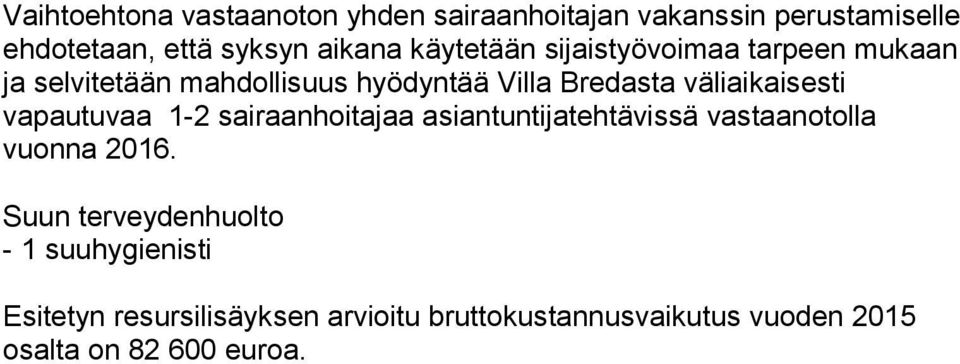 Vaihtoehtona vastaanoton yhden sairaanhoitajan vakanssin perustamiselle ehdotetaan, että syksyn aikana käytetään sijaistyövoimaa tarpeen mukaan ja selvitetään mahdollisuus hyödyntää Villa Bredasta väliaikaisesti vapautuvaa 1-2 sairaanhoitajaa asiantuntijatehtävissä vastaanotolla vuonna 2016.

Suun terveydenhuolto
- 1 suuhygienisti

Esitetyn resursilisäyksen arvioitu bruttokustannusvaikutus vuoden 2015 osalta on 82 600 euroa.